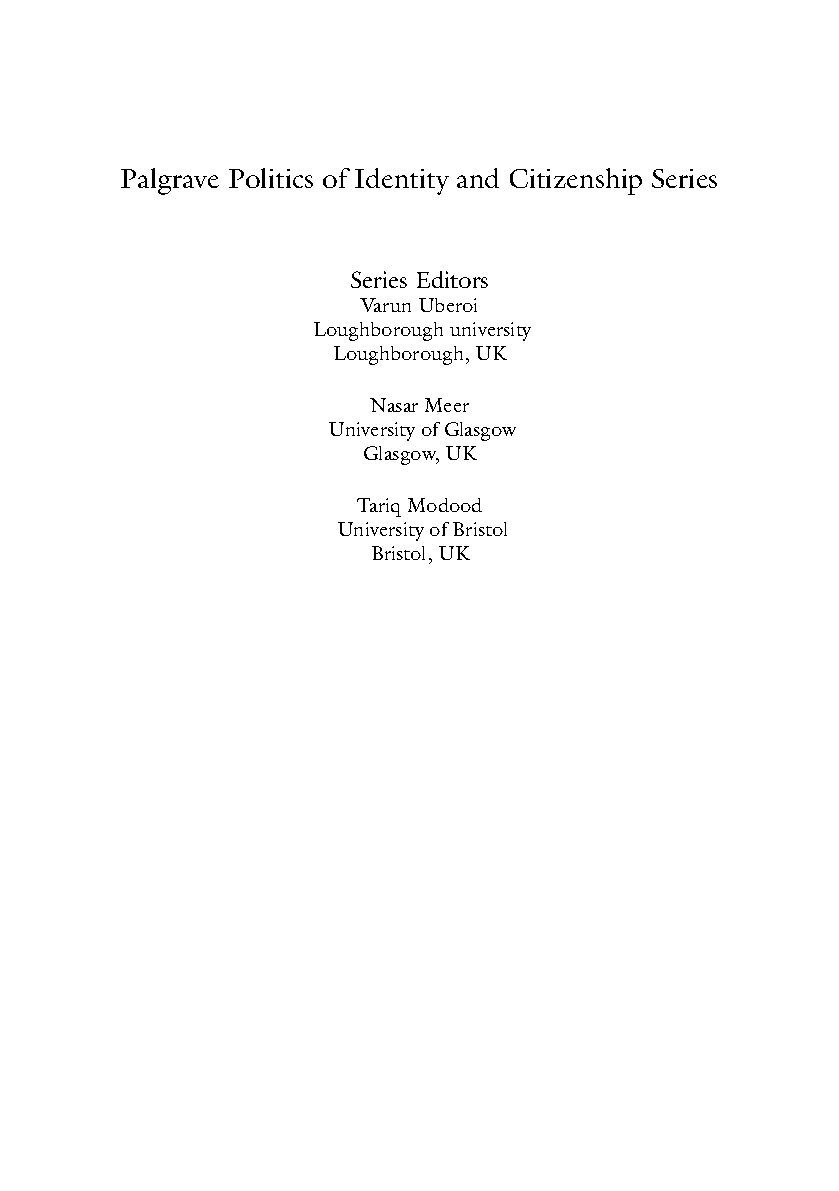 Palgrave Politics of Identity and Citizenship Series

Series Editors
Varun Uberoi
Loughborough university
Loughborough, UK

Nasar Meer
University of Glasgow
Glasgow, UK

Tariq Modood
University of Bristol
Bristol, UK